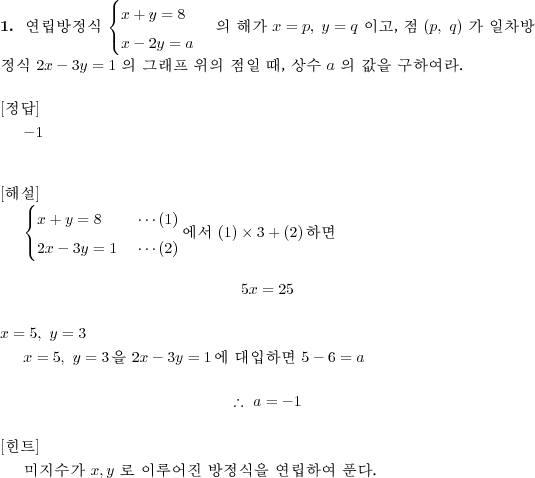 **1.** 연립방정식 $\begin{cases} x+y=8 \\ x-2y=a \end{cases}$ 의 해가 $x=p,\ y=q$ 이고, 점 $(p,\ q)$ 가 일차방정식 $2x-3y=1$ 의 그래프 위의 점일 때, 상수 $a$ 의 값을 구하여라.

[정답]
$-1$

[해설]
$\begin{cases} x+y=8 & \cdots(1) \\ 2x-3y=1 & \cdots(2) \end{cases}$ 에서 $(1)\times 3+(2)$ 하면

$5x=25$

$x=5,\ y=3$
$x=5,\ y=3$ 을 $2x-3y=1$ 에 대입하면 $5-6=a$

$\therefore\ a=-1$

[힌트]
미지수가 $x, y$ 로 이루어진 방정식을 연립하여 푼다.